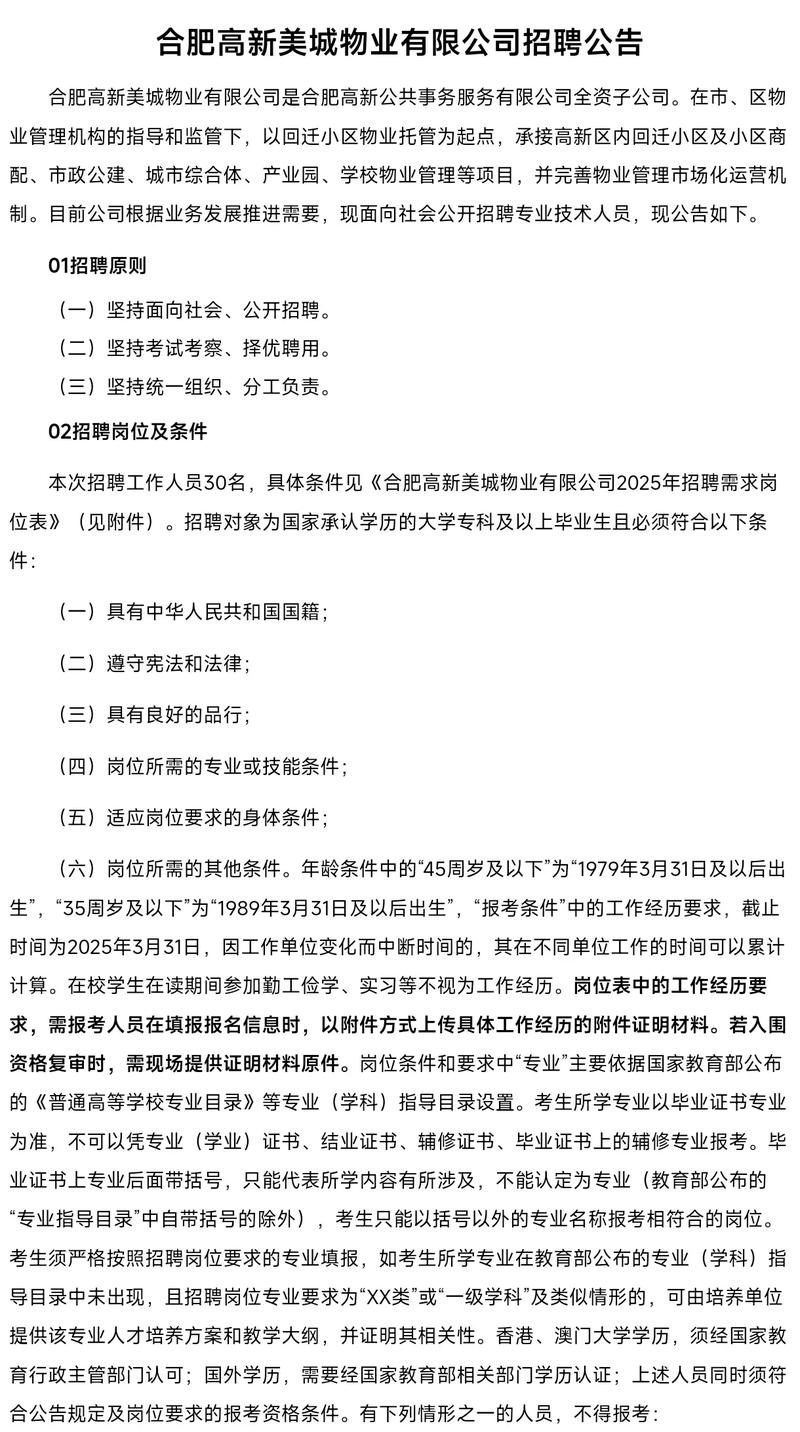 合肥高新美城物业有限公司招聘公告

合肥高新美城物业有限公司是合肥高新公共事务服务有限公司全资子公司。在市、区物业管理机构的指导和监管下，以回迁小区物业托管为起点，承接高新区内回迁小区及小区商配、市政公建、城市综合体、产业园、学校物业管理等项目，并完善物业管理市场化运营机制。目前公司根据业务发展推进需要，现面向社会公开招聘专业技术人员，现公告如下。

01招聘原则

（一）坚持面向社会、公开招聘。
（二）坚持考试考察、择优聘用。
（三）坚持统一组织、分工负责。

02招聘岗位及条件

本次招聘工作人员30名，具体条件见《合肥高新美城物业有限公司2025年招聘需求岗位表》（见附件）。招聘对象为国家承认学历的大学专科及以上毕业生且必须符合以下条件：

（一）具有中华人民共和国国籍；

（二）遵守宪法和法律；

（三）具有良好的品行；

（四）岗位所需的专业或技能条件；

（五）适应岗位要求的身体条件；

（六）岗位所需的其他条件。年龄条件中的“45周岁及以下”为“1979年3月31日及以后出生”，“35周岁及以下”为“1989年3月31日及以后出生”，“报考条件”中的工作经历要求，截止时间为2025年3月31日，因工作单位变化而中断时间的，其在不同单位工作的时间可以累计计算。在校学生在读期间参加勤工俭学、实习等不视为工作经历。岗位表中的工作经历要求，需报考人员在填报报名信息时，以附件方式上传具体工作经历的附件证明材料。若入围资格复审时，需现场提供证明材料原件。岗位条件和要求中“专业”主要依据国家教育部公布的《普通高等学校专业目录》等专业（学科）指导目录设置。考生所学专业以毕业证书专业为准，不可以凭专业（学业）证书、结业证书、辅修证书、毕业证书上的辅修专业报考。毕业证书上专业后面带括号，只能代表所学内容有所涉及，不能认定为专业（教育部公布的“专业指导目录”中自带括号的除外），考生只能以括号以外的专业名称报考相符合的岗位。考生须严格按照招聘岗位要求的专业填报，如考生所学专业在教育部公布的专业（学科）指导目录中未出现，且招聘岗位专业要求为“XX类”或“一级学科”及类似情形的，可由培养单位提供该专业人才培养方案和教学大纲，并证明其相关性。香港、澳门大学学历，须经国家教育行政主管部门认可；国外学历，需要经国家教育部相关部门学历认证；上述人员同时须符合公告规定及岗位要求的报考资格条件。有下列情形之一的人员，不得报考：